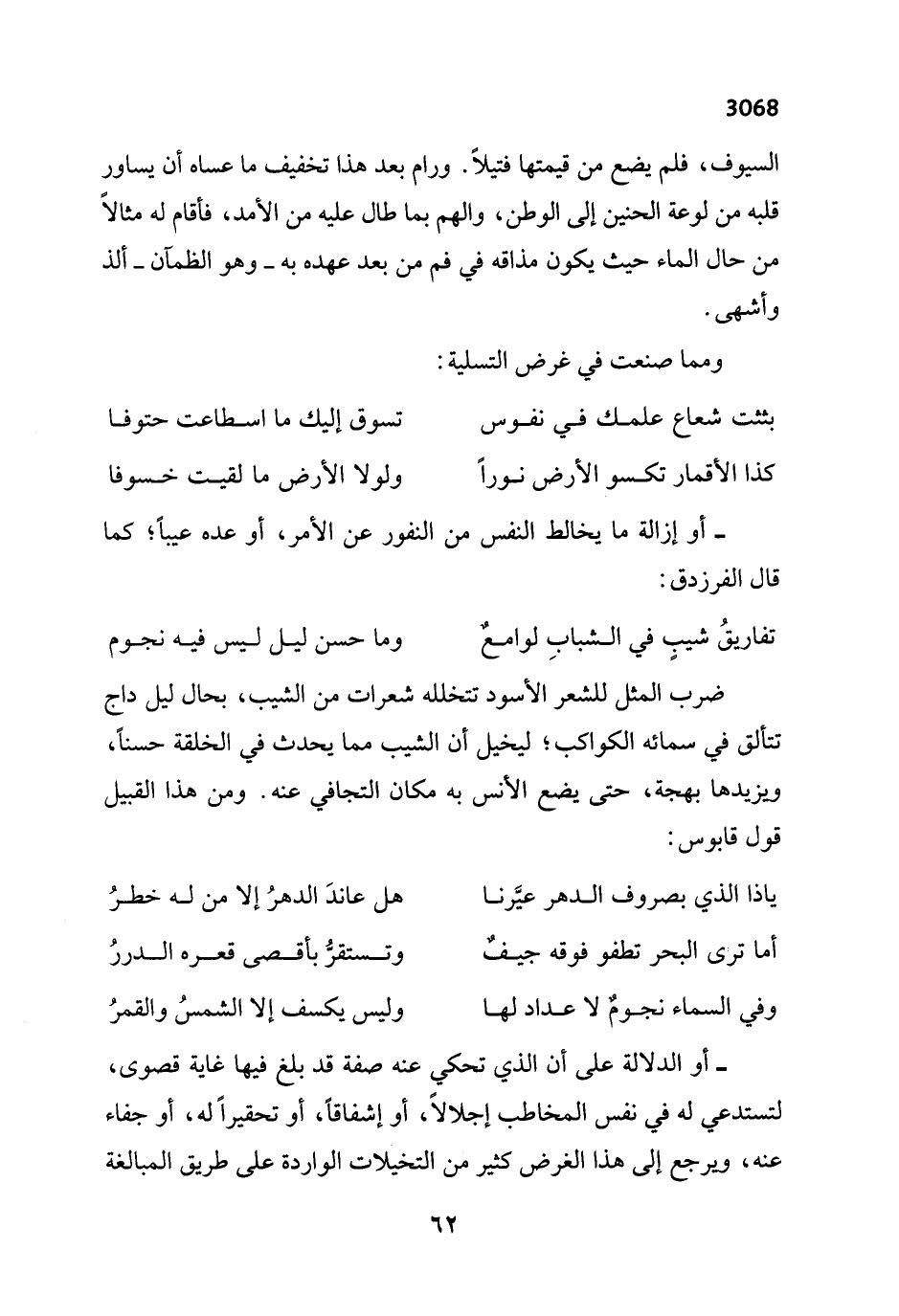 3068

السيوف، فلم يضع من قيمتها فتيلاً. ورام بعد هذا تخفيف ما عساه أن يساور قلبه من لوعة الحنين إلى الوطن، والهم بما طال عليه من الأمد، فأقام له مثالاً من حال الماء حيث يكون مذاقه في فم من بعد عهده به ـ وهو الظمآن ـ ألذ وأشهى.

ومما صنعت في غرض التسلية:

بثت شعاع علمك في نفوس　　تسوق إليك ما اسطاعت حتوفا
كذا الأقمار تكسو الأرض نوراً　　ولولا الأرض ما لقيت خسوفا

ـ أو إزالة ما يخالط النفس من النفور عن الأمر، أو عده عيباً؛ كما قال الفرزدق:

تفاريقُ شيبٍ في الشبابِ لوامعٌ　　وما حسن ليل ليس فيه نجوم

ضرب المثل للشعر الأسود تتخلله شعرات من الشيب، بحال ليل داج تتألق في سمائه الكواكب؛ ليخيل أن الشيب مما يحدث في الخلقة حسناً، ويزيدها بهجة، حتى يضع الأنس به مكان التجافي عنه. ومن هذا القبيل قول قابوس:

ياذا الذي بصروف الدهر عيَّرنا　　هل عاندَ الدهرُ إلا من له خطرُ
أما ترى البحر تطفو فوقه جيفٌ　　وتستقرُّ بأقصى قعره الدررُ
وفي السماء نجومٌ لا عداد لها　　وليس يكسف إلا الشمسُ والقمرُ

ـ أو الدلالة على أن الذي تحكي عنه صفة قد بلغ فيها غاية قصوى، لتستدعي له في نفس المخاطب إجلالاً، أو إشفاقاً، أو تحقيراً له، أو جفاء عنه، ويرجع إلى هذا الغرض كثير من التخيلات الواردة على طريق المبالغة

٦٢